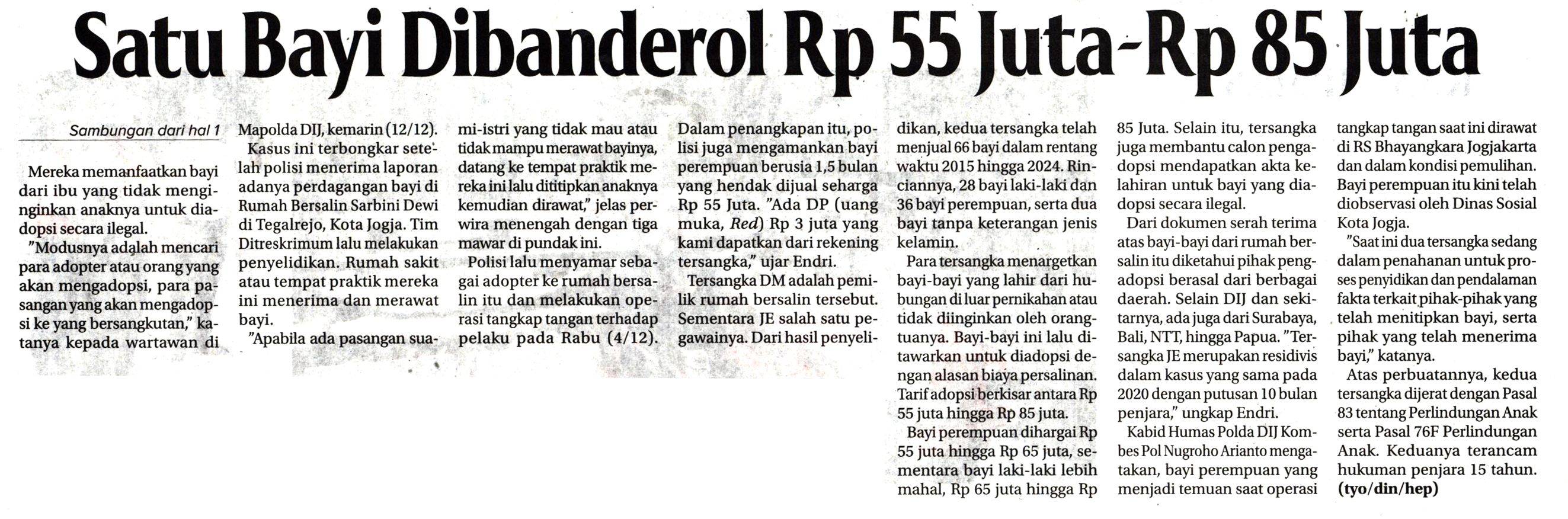 Satu Bayi Dibanderol Rp 55 Juta-Rp 85 Juta

Sambungan dari hal 1

Mereka memanfaatkan bayi dari ibu yang tidak menginginkan anaknya untuk diadopsi secara ilegal.

"Modusnya adalah mencari para adopter atau orang yang akan mengadopsi, para pasangan yang akan mengadopsi ke yang bersangkutan," katanya kepada wartawan di Mapolda DIJ, kemarin (12/12).

Kasus ini terbongkar setelah polisi menerima laporan adanya perdagangan bayi di Rumah Bersalin Sarbini Dewi di Tegalrejo, Kota Jogja. Tim Ditreskrimum lalu melakukan penyelidikan. Rumah sakit atau tempat praktik mereka ini menerima dan merawat bayi.

"Apabila ada pasangan suami-istri yang tidak mau atau tidak mampu merawat bayinya, datang ke tempat praktik mereka ini lalu dititipkan anaknya kemudian dirawat," jelas perwira menengah dengan tiga mawar di pundak ini.

Polisi lalu menyamar sebagai adopter ke rumah bersalin itu dan melakukan operasi tangkap tangan terhadap pelaku pada Rabu (4/12). Dalam penangkapan itu, polisi juga mengamankan bayi perempuan berusia 1,5 bulan yang hendak dijual seharga Rp 55 Juta. "Ada DP (uang muka, Red) Rp 3 juta yang kami dapatkan dari rekening tersangka," ujar Endri.

Tersangka DM adalah pemilik rumah bersalin tersebut. Sementara JE salah satu pegawainya. Dari hasil penyelidikan, kedua tersangka telah menjual 66 bayi dalam rentang waktu 2015 hingga 2024. Rinciannya, 28 bayi laki-laki dan 36 bayi perempuan, serta dua bayi tanpa keterangan jenis kelamin.

Para tersangka menargetkan bayi-bayi yang lahir dari hubungan di luar pernikahan atau tidak diinginkan oleh orangtuanya. Bayi-bayi ini lalu ditawarkan untuk diadopsi dengan alasan biaya persalinan. Tarif adopsi berkisar antara Rp 55 juta hingga Rp 85 juta.

Bayi perempuan dihargai Rp 55 juta hingga Rp 65 juta, sementara bayi laki-laki lebih mahal, Rp 65 juta hingga Rp 85 Juta. Selain itu, tersangka juga membantu calon pengadopsi mendapatkan akta kelahiran untuk bayi yang diadopsi secara ilegal.

Dari dokumen serah terima atas bayi-bayi dari rumah bersalin itu diketahui pihak pengadopsi berasal dari berbagai daerah. Selain DIJ dan sekitarnya, ada juga dari Surabaya, Bali, NTT, hingga Papua. "Tersangka JE merupakan residivis dalam kasus yang sama pada 2020 dengan putusan 10 bulan penjara," ungkap Endri.

Kabid Humas Polda DIJ Kombes Pol Nugroho Arianto mengatakan, bayi perempuan yang menjadi temuan saat operasi tangkap tangan saat ini dirawat di RS Bhayangkara Jogjakarta dan dalam kondisi pemulihan. Bayi perempuan itu kini telah diobservasi oleh Dinas Sosial Kota Jogja.

"Saat ini dua tersangka sedang dalam penahanan untuk proses penyidikan dan pendalaman fakta terkait pihak-pihak yang telah menitipkan bayi, serta pihak yang telah menerima bayi," katanya.

Atas perbuatannya, kedua tersangka dijerat dengan Pasal 83 tentang Perlindungan Anak serta Pasal 76F Perlindungan Anak. Keduanya terancam hukuman penjara 15 tahun. (tyo/din/hep)